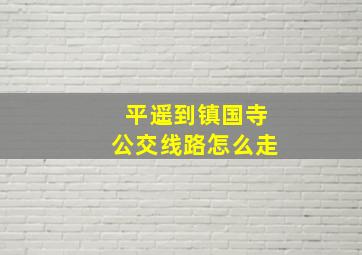 平遥到镇国寺
公交线路怎么走